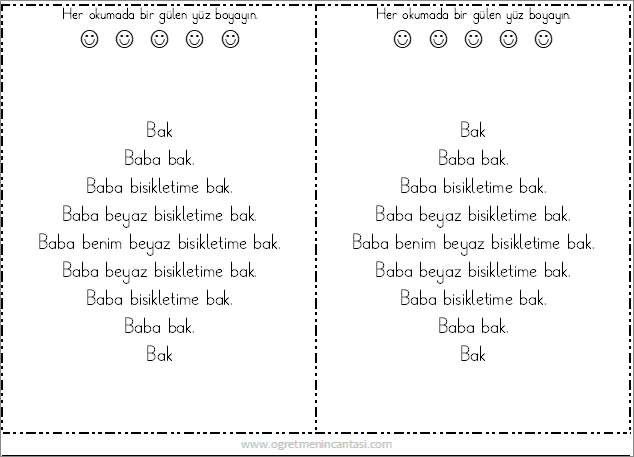 Her okumada bir gülen yüz boyayın.

☺ ☺ ☺ ☺ ☺

Bak
Baba bak.
Baba bisikletime bak.
Baba beyaz bisikletime bak.
Baba benim beyaz bisikletime bak.
Baba beyaz bisikletime bak.
Baba bisikletime bak.
Baba bak.
Bak

Her okumada bir gülen yüz boyayın.

☺ ☺ ☺ ☺ ☺

Bak
Baba bak.
Baba bisikletime bak.
Baba beyaz bisikletime bak.
Baba benim beyaz bisikletime bak.
Baba beyaz bisikletime bak.
Baba bisikletime bak.
Baba bak.
Bak

www.ogretmenincantasi.com